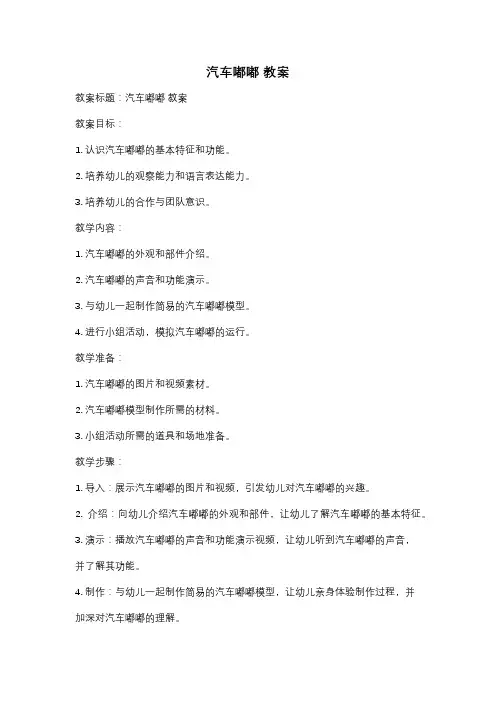 汽车嘟嘟 教案

教案标题：汽车嘟嘟 教案

教案目标：

1. 认识汽车嘟嘟的基本特征和功能。

2. 培养幼儿的观察能力和语言表达能力。

3. 培养幼儿的合作与团队意识。

教学内容：

1. 汽车嘟嘟的外观和部件介绍。

2. 汽车嘟嘟的声音和功能演示。

3. 与幼儿一起制作简易的汽车嘟嘟模型。

4. 进行小组活动，模拟汽车嘟嘟的运行。

教学准备：

1. 汽车嘟嘟的图片和视频素材。

2. 汽车嘟嘟模型制作所需的材料。

3. 小组活动所需的道具和场地准备。

教学步骤：

1. 导入：展示汽车嘟嘟的图片和视频，引发幼儿对汽车嘟嘟的兴趣。

2. 介绍：向幼儿介绍汽车嘟嘟的外观和部件，让幼儿了解汽车嘟嘟的基本特征。

3. 演示：播放汽车嘟嘟的声音和功能演示视频，让幼儿听到汽车嘟嘟的声音，并了解其功能。

4. 制作：与幼儿一起制作简易的汽车嘟嘟模型，让幼儿亲身体验制作过程，并加深对汽车嘟嘟的理解。